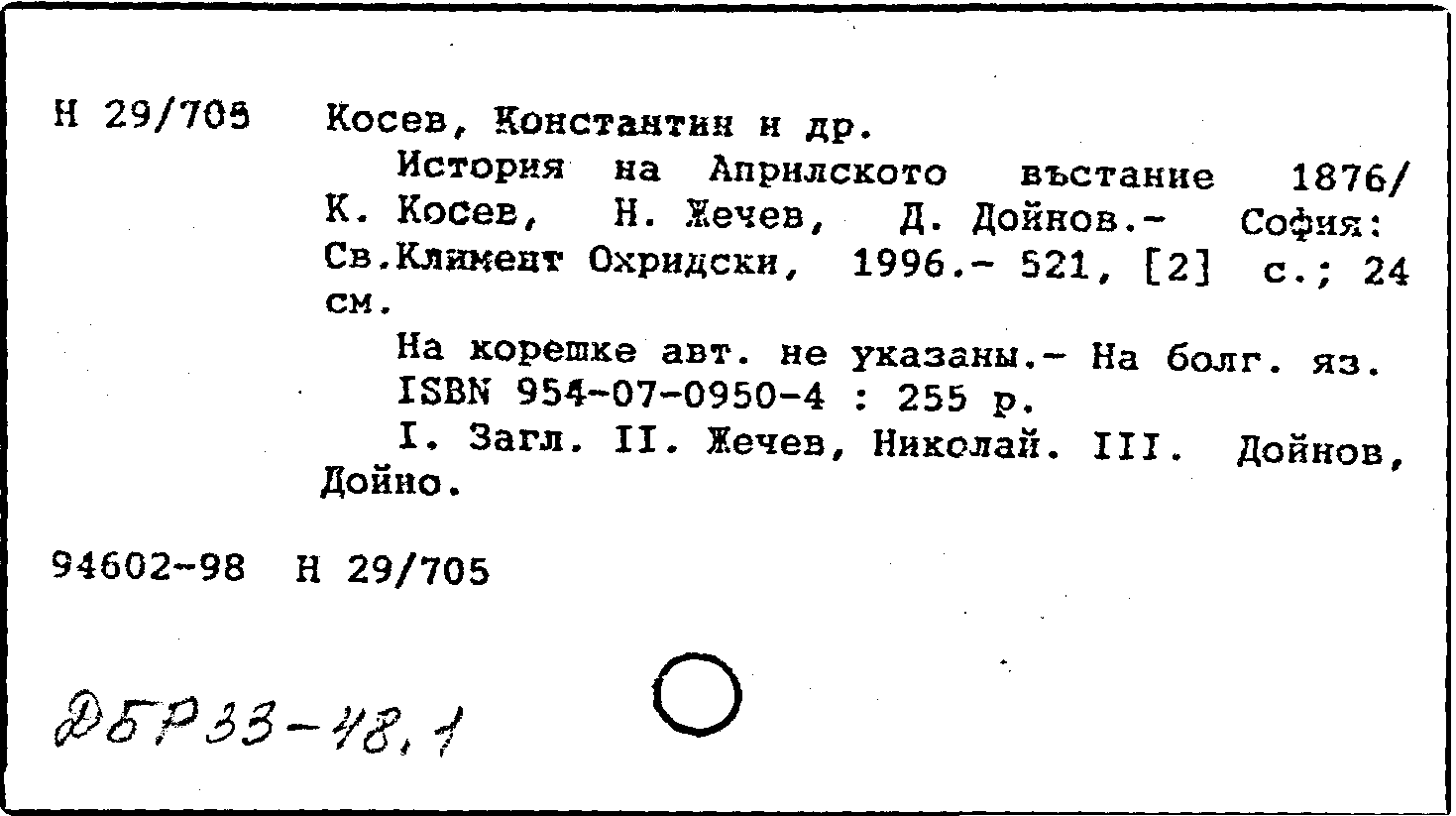 Н 29/705 Косев, Константин и др.

История на Априлското въстание 1876/ К. Косев, Н. Жечев, Д. Дойнов.- София: Св.Климент Охридски, 1996.- 521, [2] с.; 24 см.

На корешке авт. не указаны.- На болг. яз.

ISBN 954-07-0950-4 : 255 р.

I. Загл. II. Жечев, Николай. III. Дойнов, Дойно.

94602-98 Н 29/705

ДБР33-48,1